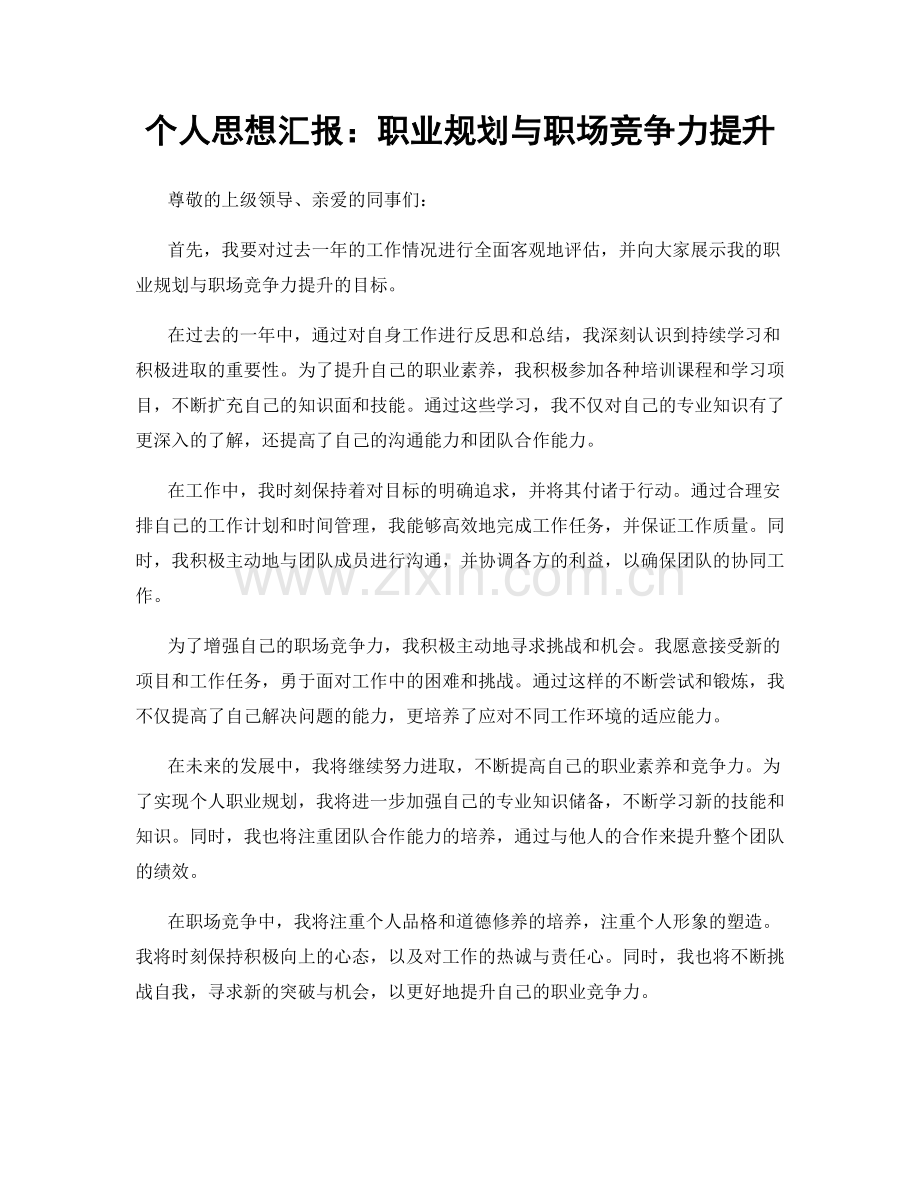 个人思想汇报：职业规划与职场竞争力提升

尊敬的上级领导、亲爱的同事们：

首先，我要对过去一年的工作情况进行全面客观地评估，并向大家展示我的职业规划与职场竞争力提升的目标。

在过去的一年中，通过对自身工作进行反思和总结，我深刻认识到持续学习和积极进取的重要性。为了提升自己的职业素养，我积极参加各种培训课程和学习项目，不断扩充自己的知识面和技能。通过这些学习，我不仅对自己的专业知识有了更深入的了解，还提高了自己的沟通能力和团队合作能力。

在工作中，我时刻保持着对目标的明确追求，并将其付诸于行动。通过合理安排自己的工作计划和时间管理，我能够高效地完成工作任务，并保证工作质量。同时，我积极主动地与团队成员进行沟通，并协调各方的利益，以确保团队的协同工作。

为了增强自己的职场竞争力，我积极主动地寻求挑战和机会。我愿意接受新的项目和工作任务，勇于面对工作中的困难和挑战。通过这样的不断尝试和锻炼，我不仅提高了自己解决问题的能力，更培养了应对不同工作环境的适应能力。

在未来的发展中，我将继续努力进取，不断提高自己的职业素养和竞争力。为了实现个人职业规划，我将进一步加强自己的专业知识储备，不断学习新的技能和知识。同时，我也将注重团队合作能力的培养，通过与他人的合作来提升整个团队的绩效。

在职场竞争中，我将注重个人品格和道德修养的培养，注重个人形象的塑造。我将时刻保持积极向上的心态，以及对工作的热诚与责任心。同时，我也将不断挑战自我，寻求新的突破与机会，以更好地提升自己的职业竞争力。

www.zixin.com.cn